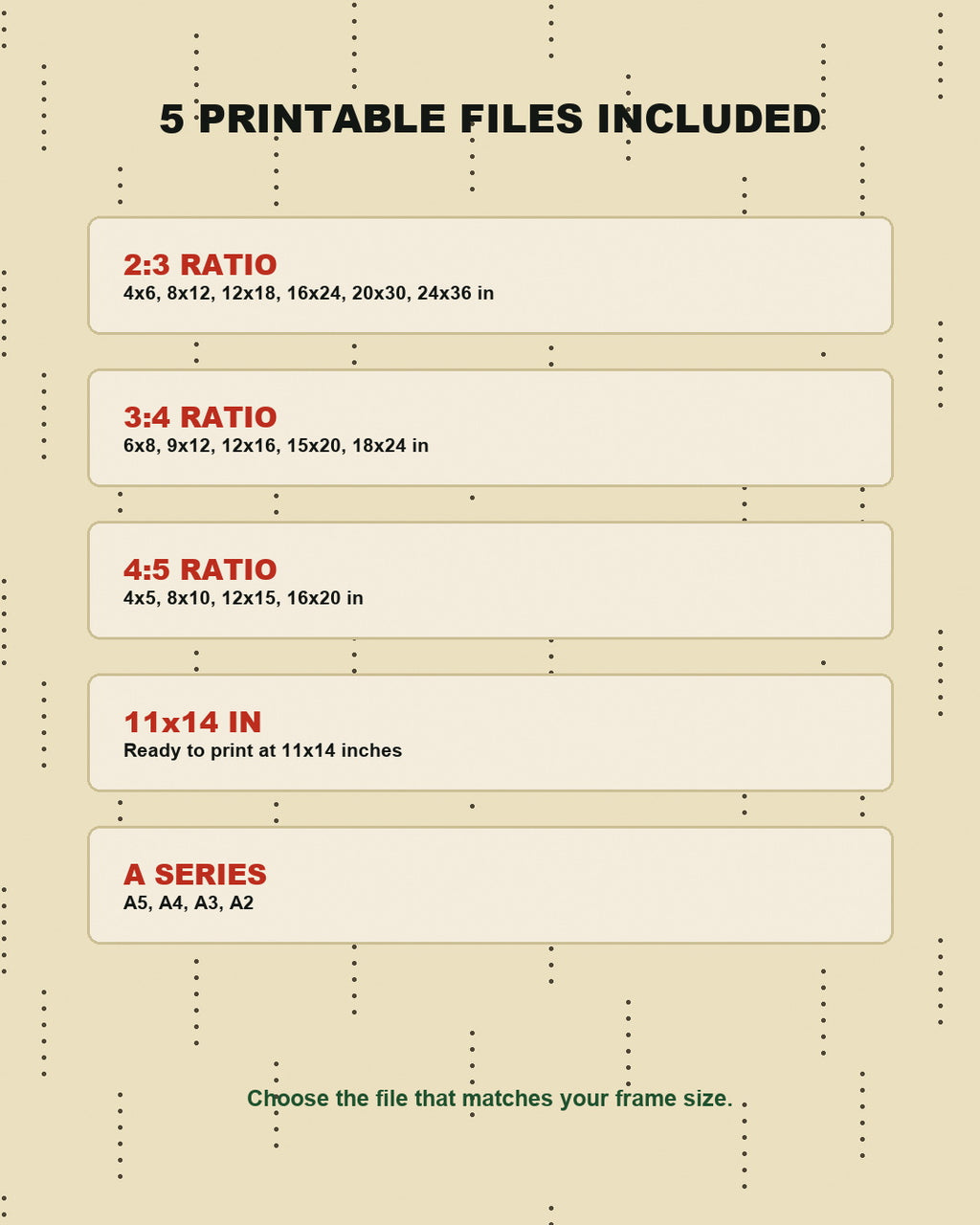 5 PRINTABLE FILES INCLUDED

2:3 RATIO
4x6, 8x12, 12x18, 16x24, 20x30, 24x36 in

3:4 RATIO
6x8, 9x12, 12x16, 15x20, 18x24 in

4:5 RATIO
4x5, 8x10, 12x15, 16x20 in

11x14 IN
Ready to print at 11x14 inches

A SERIES
A5, A4, A3, A2

Choose the file that matches your frame size.